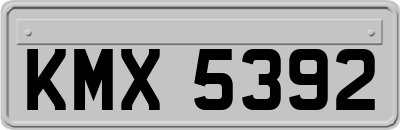 KMX 5392